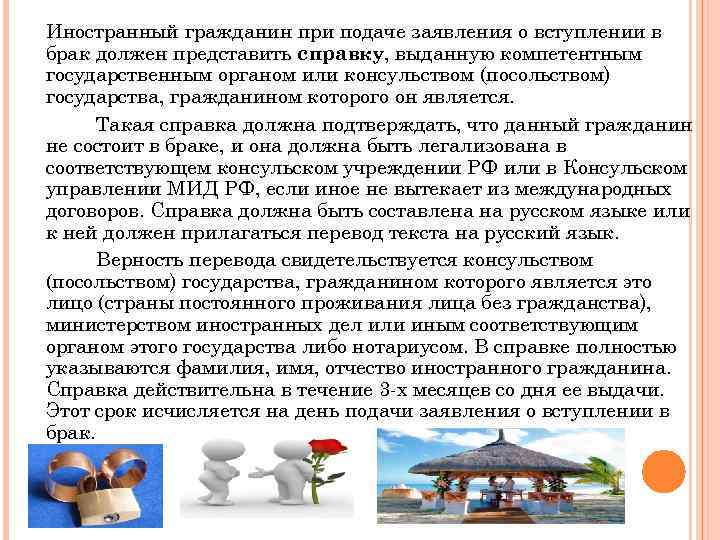 Иностранный гражданин при подаче заявления о вступлении в брак должен представить справку, выданную компетентным государственным органом или консульством (посольством) государства, гражданином которого он является.

Такая справка должна подтверждать, что данный гражданин не состоит в браке, и она должна быть легализована в соответствующем консульском учреждении РФ или в Консульском управлении МИД РФ, если иное не вытекает из международных договоров. Справка должна быть составлена на русском языке или к ней должен прилагаться перевод текста на русский язык.

Верность перевода свидетельствуется консульством (посольством) государства, гражданином которого является это лицо (страны постоянного проживания лица без гражданства), министерством иностранных дел или иным соответствующим органом этого государства либо нотариусом. В справке полностью указываются фамилия, имя, отчество иностранного гражданина. Справка действительна в течение 3-х месяцев со дня ее выдачи. Этот срок исчисляется на день подачи заявления о вступлении в брак.